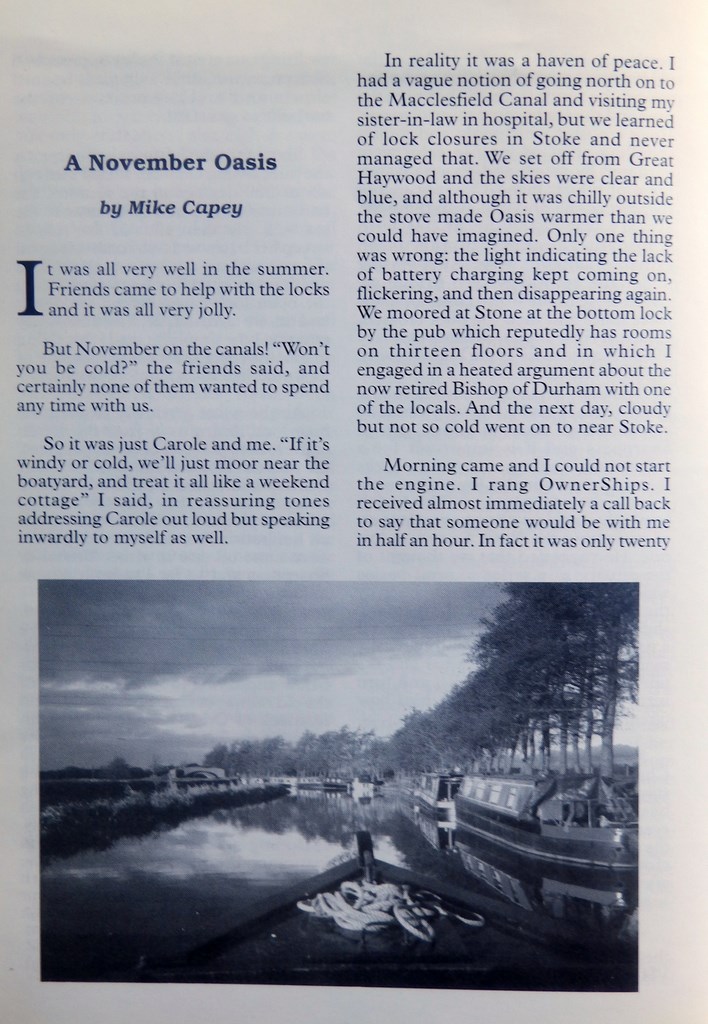 A November Oasis

by Mike Capey

It was all very well in the summer. Friends came to help with the locks and it was all very jolly.

But November on the canals! "Won't you be cold?" the friends said, and certainly none of them wanted to spend any time with us.

So it was just Carole and me. "If it's windy or cold, we'll just moor near the boatyard, and treat it all like a weekend cottage" I said, in reassuring tones addressing Carole out loud but speaking inwardly to myself as well.

In reality it was a haven of peace. I had a vague notion of going north on to the Macclesfield Canal and visiting my sister-in-law in hospital, but we learned of lock closures in Stoke and never managed that. We set off from Great Haywood and the skies were clear and blue, and although it was chilly outside the stove made Oasis warmer than we could have imagined. Only one thing was wrong: the light indicating the lack of battery charging kept coming on, flickering, and then disappearing again. We moored at Stone at the bottom lock by the pub which reputedly has rooms on thirteen floors and in which I engaged in a heated argument about the now retired Bishop of Durham with one of the locals. And the next day, cloudy but not so cold went on to near Stoke.

Morning came and I could not start the engine. I rang OwnerShips. I received almost immediately a call back to say that someone would be with me in half an hour. In fact it was only twenty